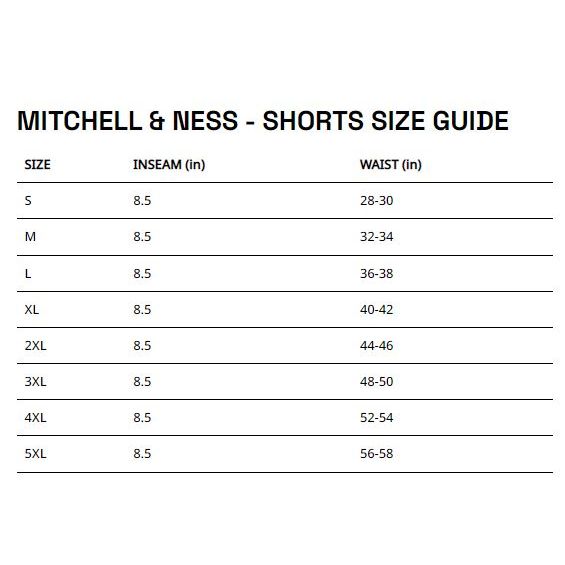 MITCHELL & NESS - SHORTS SIZE GUIDE

| SIZE | INSEAM (in) | WAIST (in) |
|---|---|---|
| S | 8.5 | 28-30 |
| M | 8.5 | 32-34 |
| L | 8.5 | 36-38 |
| XL | 8.5 | 40-42 |
| 2XL | 8.5 | 44-46 |
| 3XL | 8.5 | 48-50 |
| 4XL | 8.5 | 52-54 |
| 5XL | 8.5 | 56-58 |